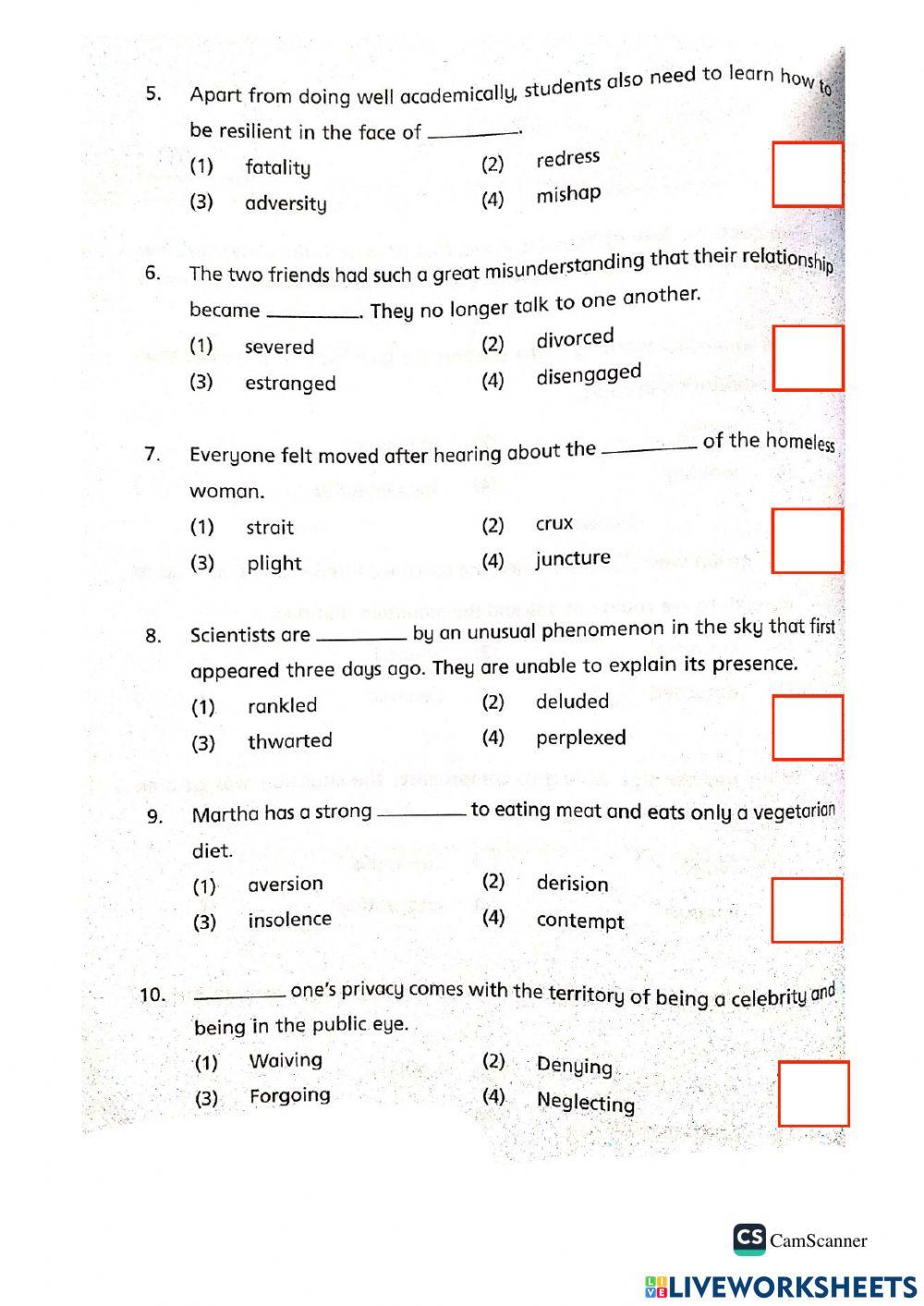 5. Apart from doing well academically, students also need to learn how to be resilient in the face of ________.

(1) fatality (2) redress

(3) adversity (4) mishap

6. The two friends had such a great misunderstanding that their relationship became ________. They no longer talk to one another.

(1) severed (2) divorced

(3) estranged (4) disengaged

7. Everyone felt moved after hearing about the ________ of the homeless woman.

(1) strait (2) crux

(3) plight (4) juncture

8. Scientists are ________ by an unusual phenomenon in the sky that first appeared three days ago. They are unable to explain its presence.

(1) rankled (2) deluded

(3) thwarted (4) perplexed

9. Martha has a strong ________ to eating meat and eats only a vegetarian diet.

(1) aversion (2) derision

(3) insolence (4) contempt

10. ________ one's privacy comes with the territory of being a celebrity and being in the public eye.

(1) Waiving (2) Denying

(3) Forgoing (4) Neglecting

CS CamScanner

LIVEWORKSHEETS